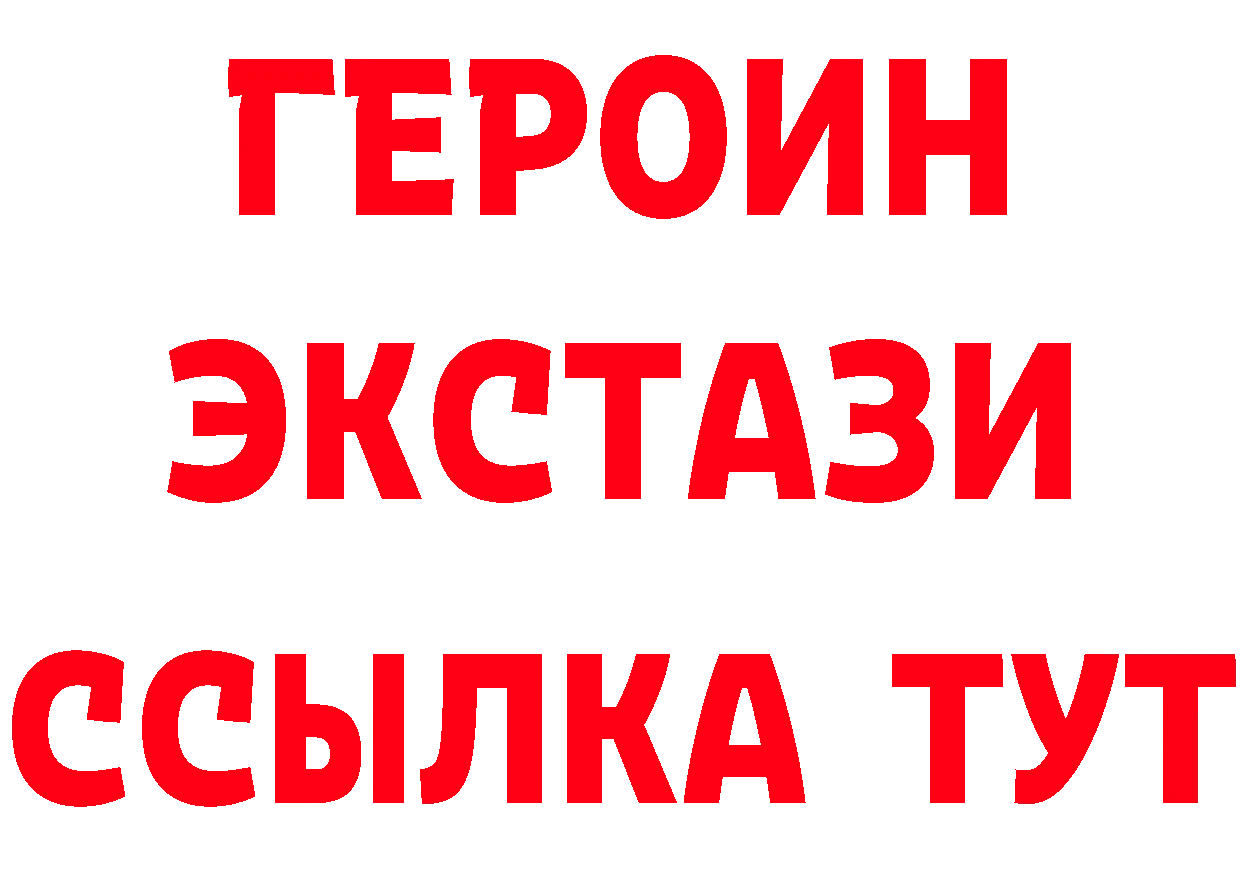 ГЕРОИН ЭКСТАЗИ ССЫЛКА ТУТ